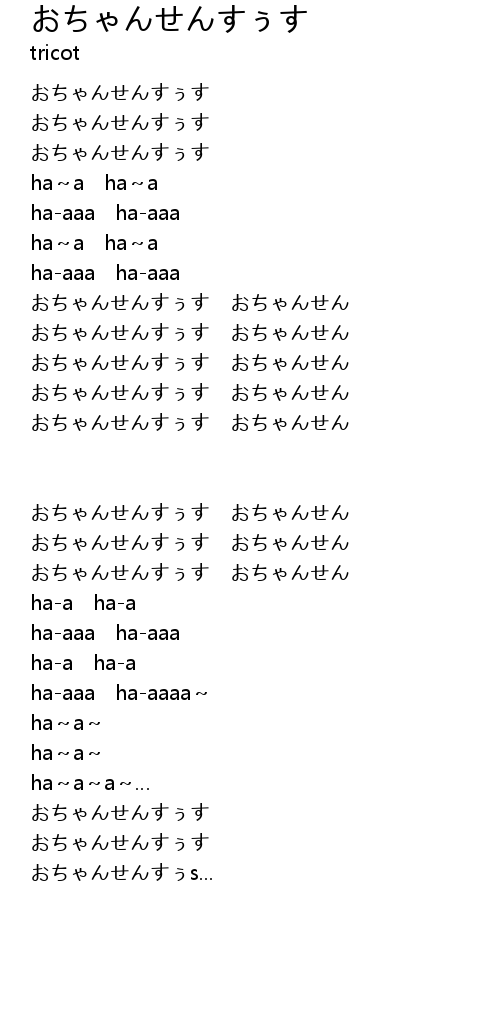 おちゃんせんすぅす
tricot

おちゃんせんすぅす
おちゃんせんすぅす
おちゃんせんすぅす
ha～a　ha～a
ha-aaa　ha-aaa
ha～a　ha～a
ha-aaa　ha-aaa
おちゃんせんすぅす　おちゃんせん
おちゃんせんすぅす　おちゃんせん
おちゃんせんすぅす　おちゃんせん
おちゃんせんすぅす　おちゃんせん
おちゃんせんすぅす　おちゃんせん

おちゃんせんすぅす　おちゃんせん
おちゃんせんすぅす　おちゃんせん
おちゃんせんすぅす　おちゃんせん
ha-a　ha-a
ha-aaa　ha-aaa
ha-a　ha-a
ha-aaa　ha-aaaa～
ha～a～
ha～a～
ha～a～a～...
おちゃんせんすぅす
おちゃんせんすぅす
おちゃんせんすぅs...